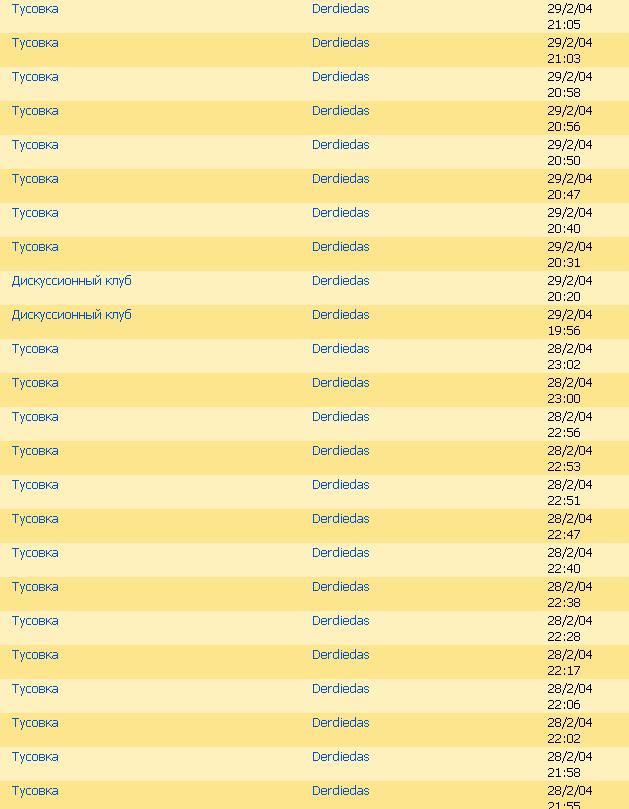 | | | |
|---|---|---|
| Тусовка | Derdiedas | 29/2/04 21:05 |
| Тусовка | Derdiedas | 29/2/04 21:03 |
| Тусовка | Derdiedas | 29/2/04 20:58 |
| Тусовка | Derdiedas | 29/2/04 20:56 |
| Тусовка | Derdiedas | 29/2/04 20:50 |
| Тусовка | Derdiedas | 29/2/04 20:47 |
| Тусовка | Derdiedas | 29/2/04 20:40 |
| Тусовка | Derdiedas | 29/2/04 20:31 |
| Дискуссионный клуб | Derdiedas | 29/2/04 20:20 |
| Дискуссионный клуб | Derdiedas | 29/2/04 19:56 |
| Тусовка | Derdiedas | 28/2/04 23:02 |
| Тусовка | Derdiedas | 28/2/04 23:00 |
| Тусовка | Derdiedas | 28/2/04 22:56 |
| Тусовка | Derdiedas | 28/2/04 22:53 |
| Тусовка | Derdiedas | 28/2/04 22:51 |
| Тусовка | Derdiedas | 28/2/04 22:47 |
| Тусовка | Derdiedas | 28/2/04 22:40 |
| Тусовка | Derdiedas | 28/2/04 22:38 |
| Тусовка | Derdiedas | 28/2/04 22:28 |
| Тусовка | Derdiedas | 28/2/04 22:17 |
| Тусовка | Derdiedas | 28/2/04 22:06 |
| Тусовка | Derdiedas | 28/2/04 22:02 |
| Тусовка | Derdiedas | 28/2/04 21:58 |
| Тусовка | Derdiedas | 28/2/04 21:55 |